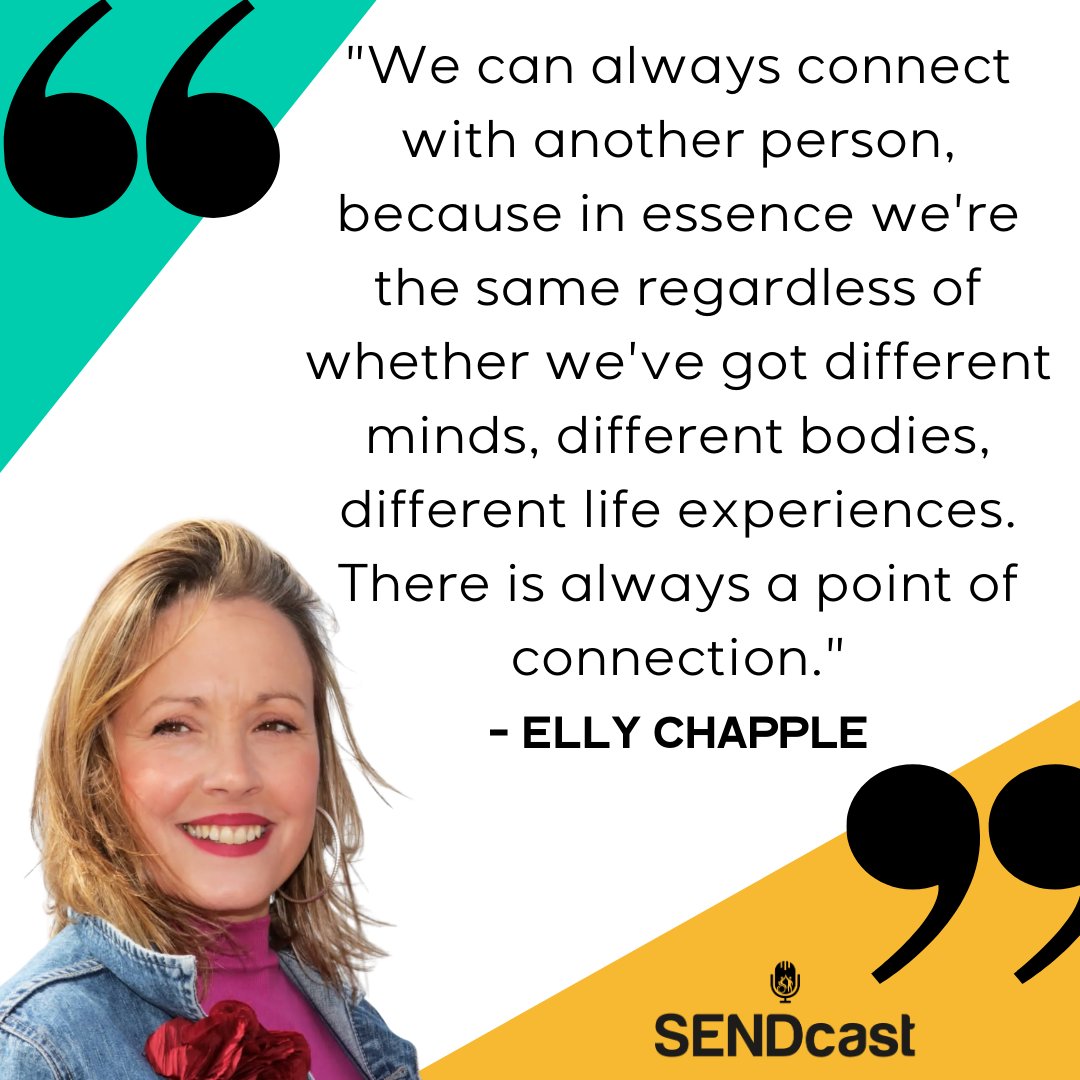 "We can always connect with another person, because in essence we're the same regardless of whether we've got different minds, different bodies, different life experiences. There is always a point of connection."

- ELLY CHAPPLE

SENDcast